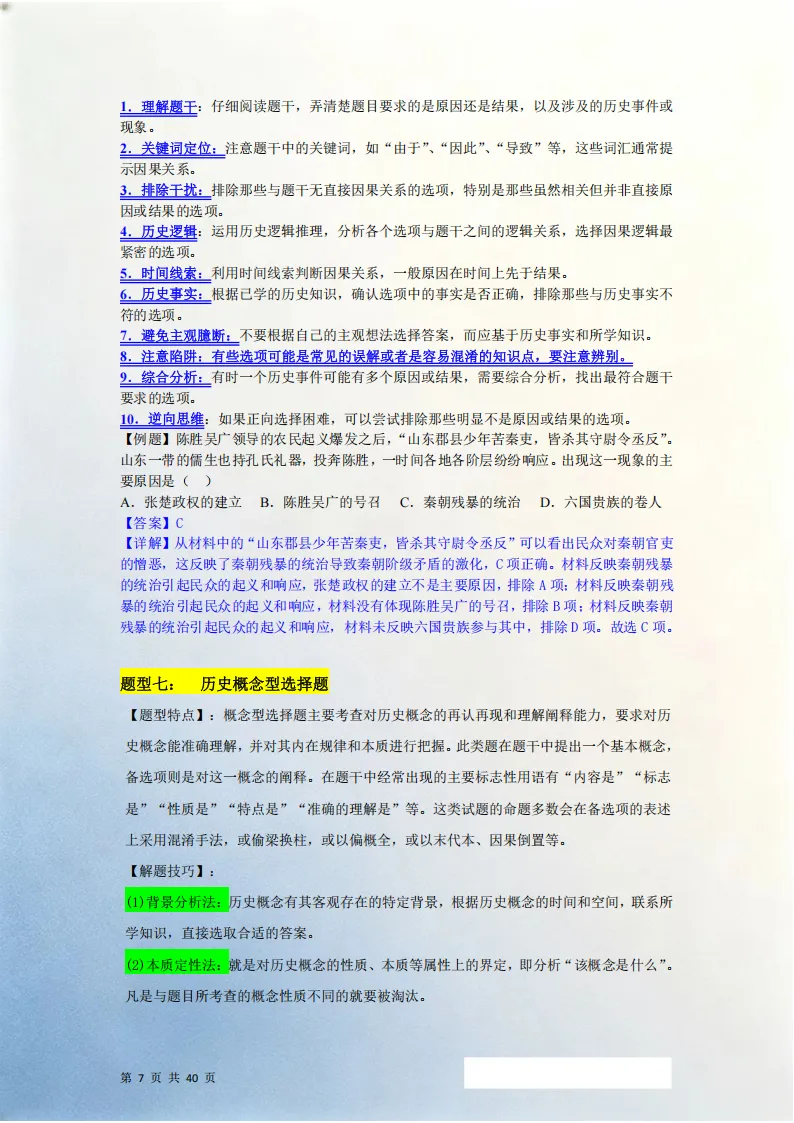 1．理解题干：仔细阅读题干，弄清楚题目要求的是原因还是结果，以及涉及的历史事件或现象。
2．关键词定位：注意题干中的关键词，如“由于”、“因此”、“导致”等，这些词汇通常提示因果关系。
3．排除干扰：排除那些与题干无直接因果关系的选项，特别是那些虽然相关但并非直接原因或结果的选项。
4．历史逻辑：运用历史逻辑推理，分析各个选项与题干之间的逻辑关系，选择因果逻辑最紧密的选项。
5．时间线索：利用时间线索判断因果关系，一般原因在时间上先于结果。
6．历史事实：根据已学的历史知识，确认选项中的事实是否正确，排除那些与历史事实不符的选项。
7．避免主观臆断：不要根据自己的主观想法选择答案，而应基于历史事实和所学知识。
8．注意陷阱：有些选项可能是常见的误解或者是容易混淆的知识点，要注意辨别。
9．综合分析：有时一个历史事件可能有多个原因或结果，需要综合分析，找出最符合题干要求的选项。
10．逆向思维：如果正向选择困难，可以尝试排除那些明显不是原因或结果的选项。
【例题】陈胜吴广领导的农民起义爆发之后，“山东郡县少年苦秦吏，皆杀其守尉令丞反”。山东一带的儒生也持孔氏礼器，投奔陈胜，一时间各地各阶层纷纷响应。出现这一现象的主要原因是（　）
A．张楚政权的建立　B．陈胜吴广的号召　C．秦朝残暴的统治　D．六国贵族的卷人
【答案】C
【详解】从材料中的“山东郡县少年苦秦吏，皆杀其守尉令丞反”可以看出民众对秦朝官吏的憎恶，这反映了秦朝残暴的统治导致秦朝阶级矛盾的激化，C项正确。材料反映秦朝残暴的统治引起民众的起义和响应，张楚政权的建立不是主要原因，排除A项；材料反映秦朝残暴的统治引起民众的起义和响应，材料没有体现陈胜吴广的号召，排除B项；材料反映秦朝残暴的统治引起民众的起义和响应，材料未反映六国贵族参与其中，排除D项。故选C项。

题型七：　历史概念型选择题
【题型特点】：概念型选择题主要考查对历史概念的再认再现和理解阐释能力，要求对历史概念能准确理解，并对其内在规律和本质进行把握。此类题在题干中提出一个基本概念，备选项则是对这一概念的阐释。在题干中经常出现的主要标志性用语有“内容是”“标志是”“性质是”“特点是”“准确的理解是”等。这类试题的命题多数会在备选项的表述上采用混淆手法，或偷梁换柱，或以偏概全，或以末代本、因果倒置等。
【解题技巧】：
(1)背景分析法：历史概念有其客观存在的特定背景，根据历史概念的时间和空间，联系所学知识，直接选取合适的答案。
(2)本质定性法：就是对历史概念的性质、本质等属性上的界定，即分析“该概念是什么”。凡是与题目所考查的概念性质不同的就要被淘汰。

第 7 页 共 40 页